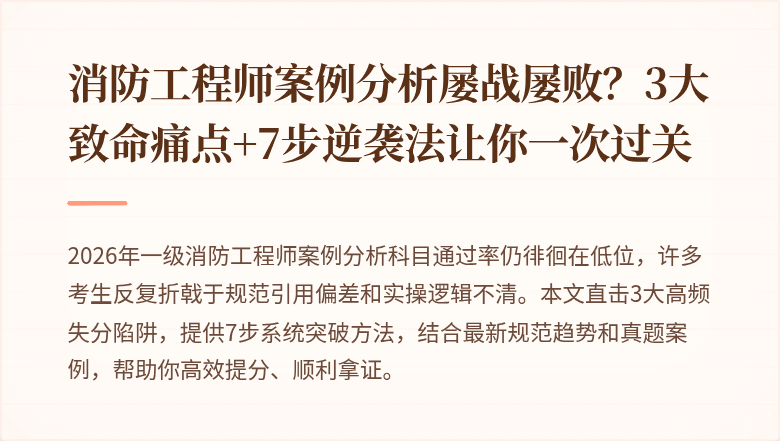 消防工程师案例分析屡战屡败？3大致命痛点+7步逆袭法让你一次过关

2026年一级消防工程师案例分析科目通过率仍徘徊在低位，许多考生反复折戟于规范引用偏差和实操逻辑不清。本文直击3大高频失分陷阱，提供7步系统突破方法，结合最新规范趋势和真题案例，帮助你高效提分、顺利拿证。